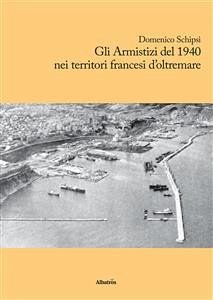 Domenico Schipsi
Gli Armistizi del 1940
nei territori francesi d'oltremare

Albatros